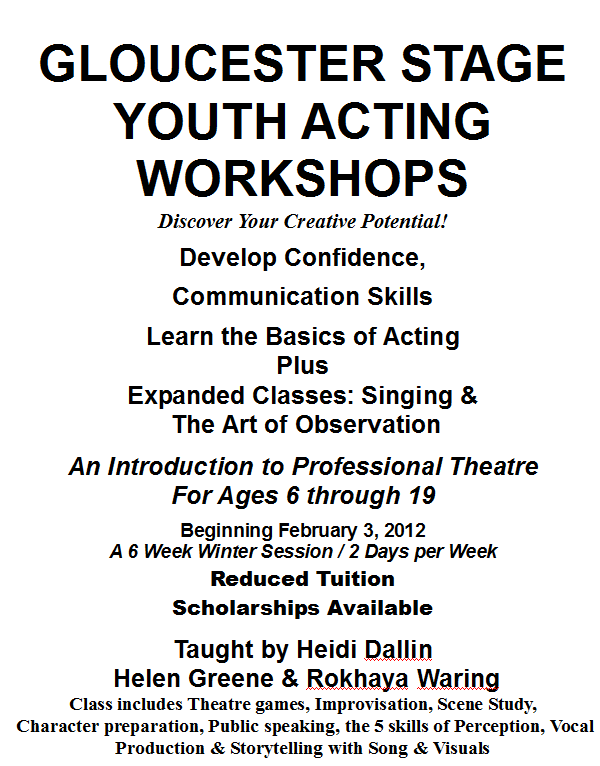 GLOUCESTER STAGE YOUTH ACTING WORKSHOPS

Discover Your Creative Potential!

Develop Confidence,

Communication Skills

Learn the Basics of Acting
Plus
Expanded Classes: Singing & The Art of Observation

An Introduction to Professional Theatre
For Ages 6 through 19

Beginning February 3, 2012
A 6 Week Winter Session / 2 Days per Week

Reduced Tuition

Scholarships Available

Taught by Heidi Dallin
Helen Greene & Rokhaya Waring

Class includes Theatre games, Improvisation, Scene Study, Character preparation, Public speaking, the 5 skills of Perception, Vocal Production & Storytelling with Song & Visuals